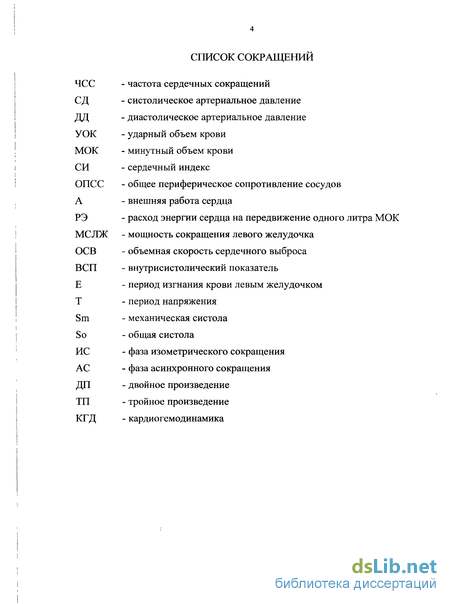 4

СПИСОК СОКРАЩЕНИЙ

ЧСС - частота сердечных сокращений
СД - систолическое артериальное давление
ДД - диастолическое артериальное давление
УОК - ударный объем крови
МОК - минутный объем крови
СИ - сердечный индекс
ОПСС - общее периферическое сопротивление сосудов
А - внешняя работа сердца
РЭ - расход энергии сердца на передвижение одного литра МОК
МСЛЖ - мощность сокращения левого желудочка
ОСВ - объемная скорость сердечного выброса
ВСП - внутрисистолический показатель
Е - период изгнания крови левым желудочком
Т - период напряжения
Sm - механическая систола
So - общая систола
ИС - фаза изометрического сокращения
АС - фаза асинхронного сокращения
ДП - двойное произведение
ТП - тройное произведение
КГД - кардиогемодинамика

dsLib.net
библиотека диссертаций